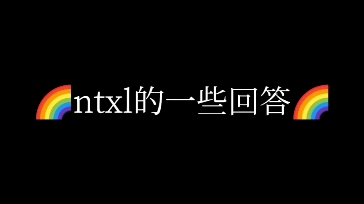 🌈ntxl的一些回答🌈